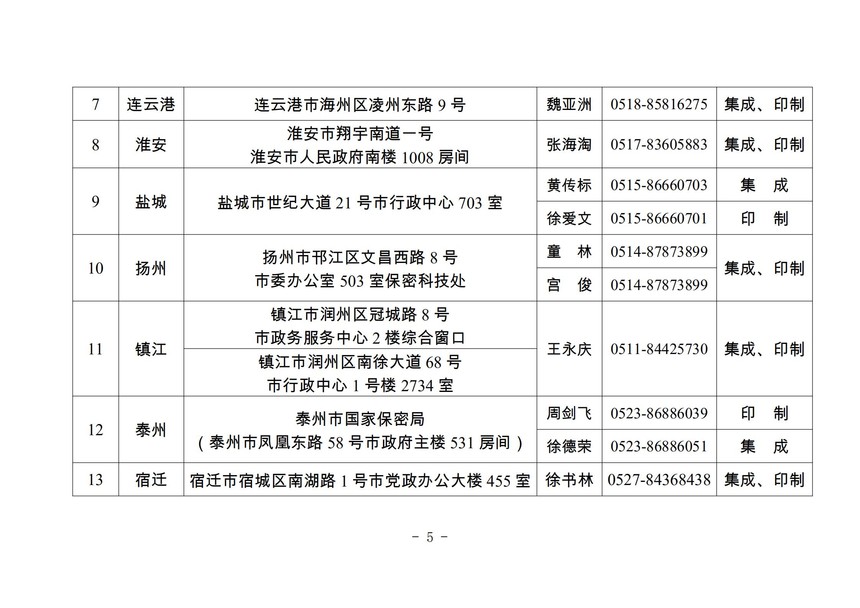 | 7 | 连云港 | 连云港市海州区凌州东路 9 号 | 魏亚洲 | 0518-85816275 | 集成、印制 |
|---|---|---|---|---|---|
| 8 | 淮安 | 淮安市翔宇南道一号 淮安市人民政府南楼 1008 房间 | 张海淘 | 0517-83605883 | 集成、印制 |
| 9 | 盐城 | 盐城市世纪大道 21 号市行政中心 703 室 | 黄传标 | 0515-86660703 | 集 成 |
| | | | 徐爱文 | 0515-86660701 | 印 制 |
| 10 | 扬州 | 扬州市邗江区文昌西路 8 号 市委办公室 503 室保密科技处 | 童 林 | 0514-87873899 | 集成、印制 |
| | | | 宫 俊 | 0514-87873899 | |
| 11 | 镇江 | 镇江市润州区冠城路 8 号 市政务服务中心 2 楼综合窗口 | 王永庆 | 0511-84425730 | 集成、印制 |
| | | 镇江市润州区南徐大道 68 号 市行政中心 1 号楼 2734 室 | | | |
| 12 | 泰州 | 泰州市国家保密局 （泰州市凤凰东路 58 号市政府主楼 531 房间） | 周剑飞 | 0523-86886039 | 印 制 |
| | | | 徐德荣 | 0523-86886051 | 集 成 |
| 13 | 宿迁 | 宿迁市宿城区南湖路 1 号市党政办公大楼 455 室 | 徐书林 | 0527-84368438 | 集成、印制 |

－ 5 －